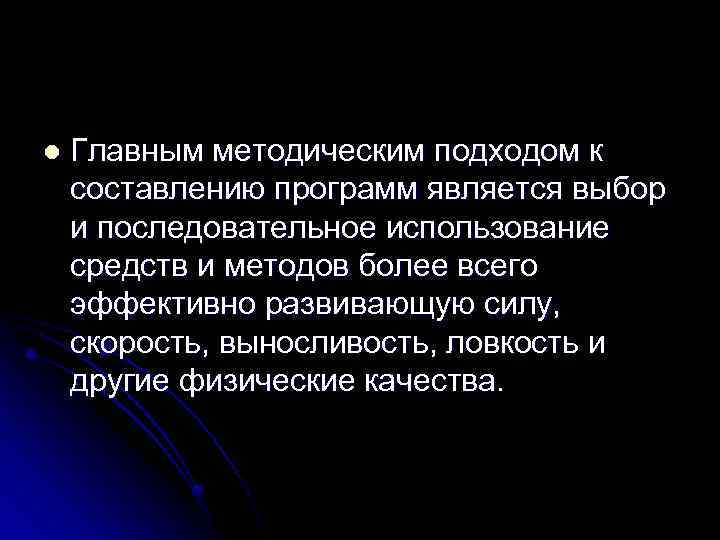 Главным методическим подходом к составлению программ является выбор и последовательное использование средств и методов более всего эффективно развивающую силу, скорость, выносливость, ловкость и другие физические качества.